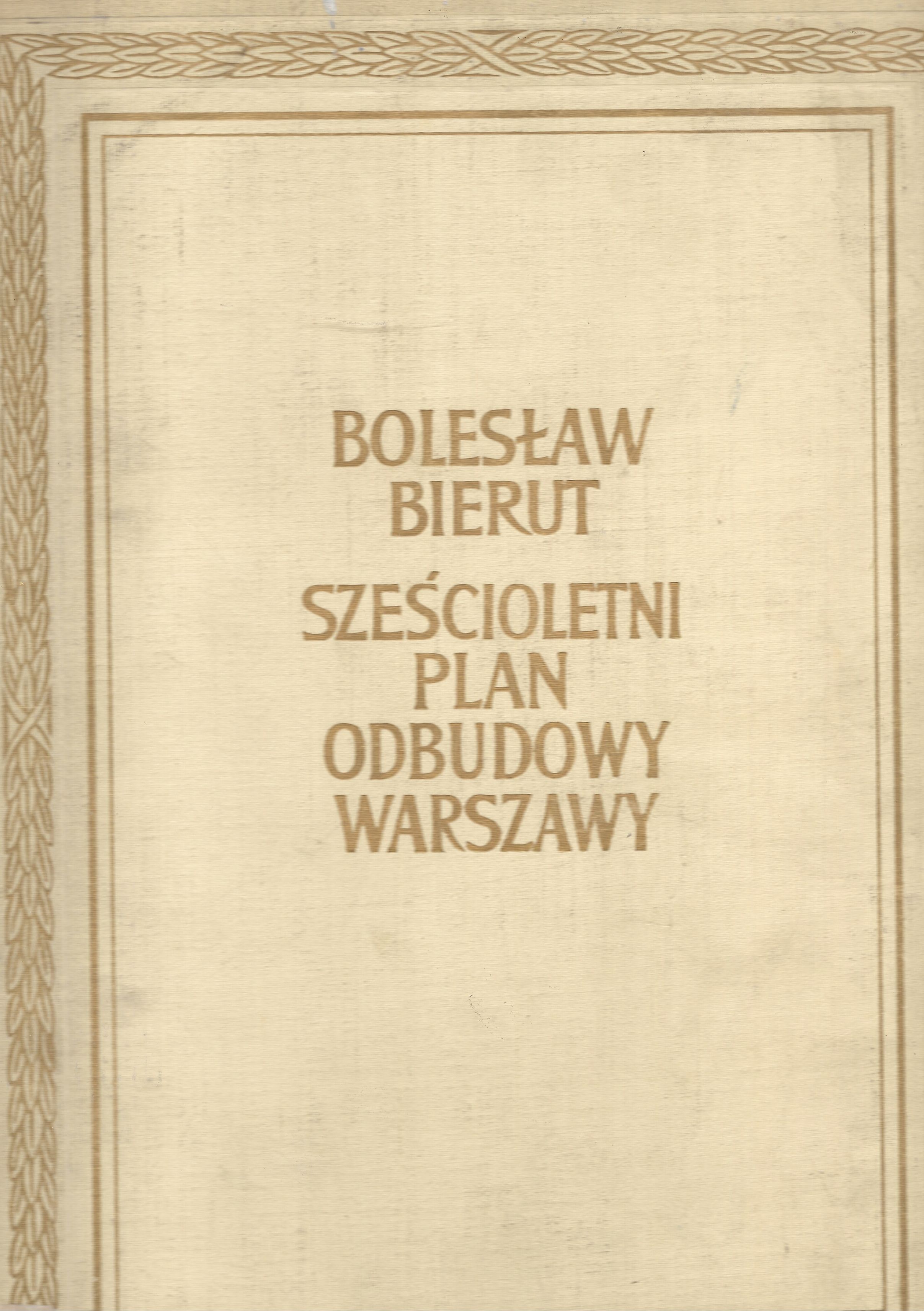 BOLESŁAW
BIERUT

SZEŚCIOLETNI
PLAN
ODBUDOWY
WARSZAWY